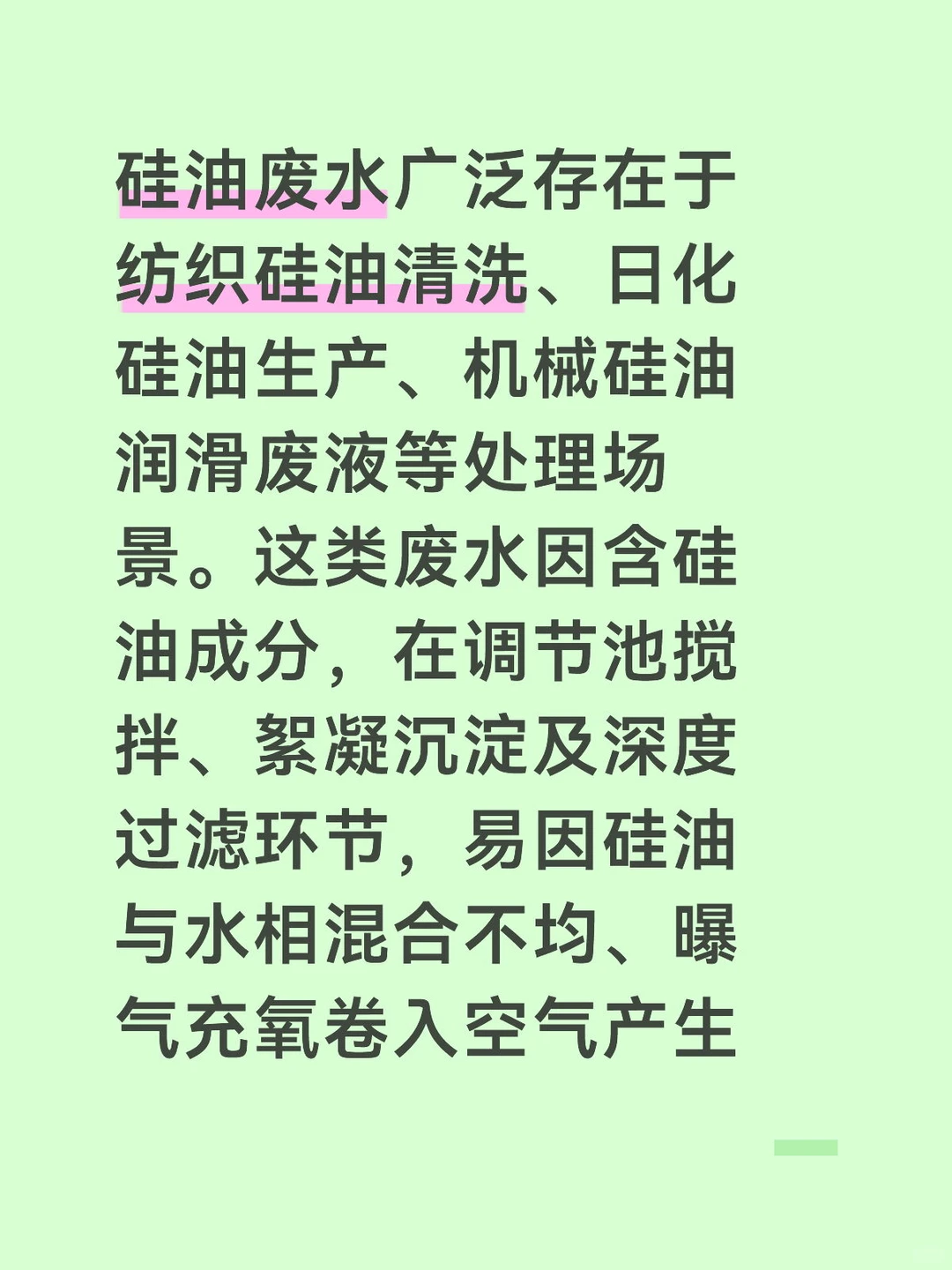 硅油废水广泛存在于纺织硅油清洗、日化硅油生产、机械硅油润滑废液等处理场景。这类废水因含硅油成分，在调节池搅拌、絮凝沉淀及深度过滤环节，易因硅油与水相混合不均、曝气充氧卷入空气产生